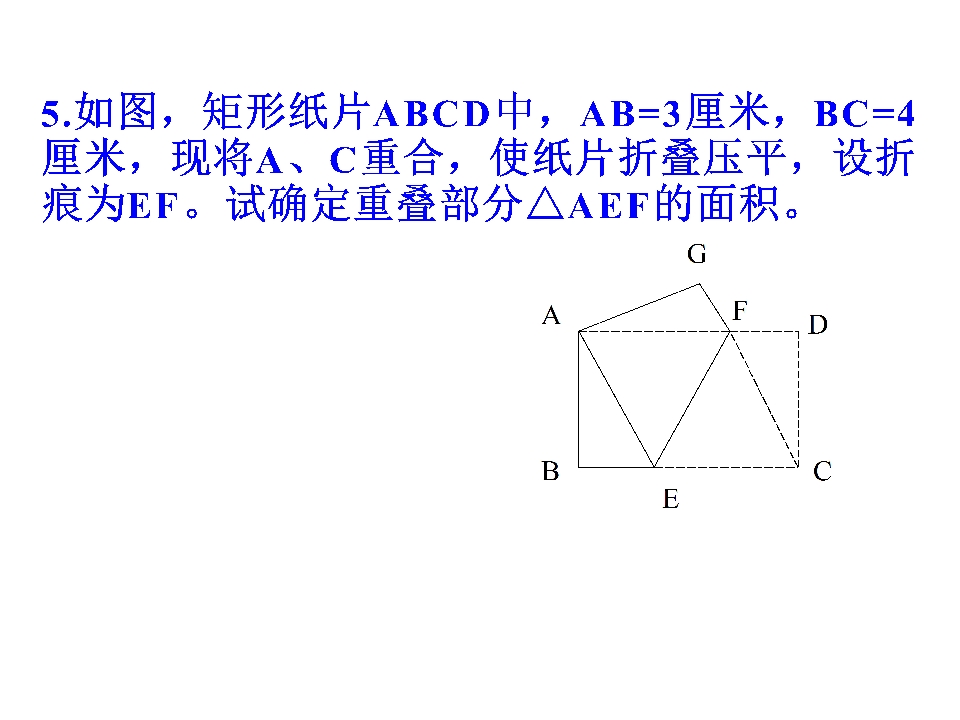 5.如图，矩形纸片ABCD中，AB=3厘米，BC=4厘米，现将A、C重合，使纸片折叠压平，设折痕为EF。试确定重叠部分△AEF的面积。

G
A
F
D
B
E
C